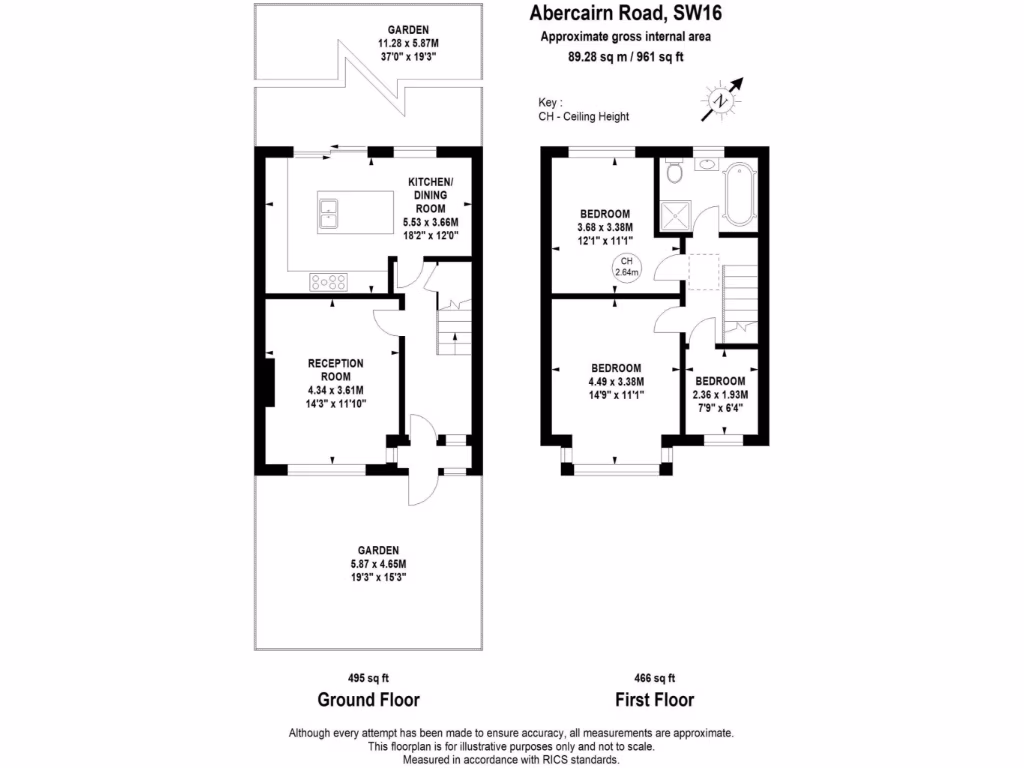 Abercairn Road, SW16
Approximate gross internal area
89.28 sq m / 961 sq ft

Key :
CH - Ceiling Height

N

GARDEN
11.28 x 5.87M
37'0" x 19'3"

KITCHEN/
DINING
ROOM
5.53 x 3.66M
18'2" x 12'0"

RECEPTION
ROOM
4.34 x 3.61M
14'3" x 11'10"

GARDEN
5.87 x 4.65M
19'3" x 15'3"

BEDROOM
3.68 x 3.38M
12'1" x 11'1"

CH
2.64m

BEDROOM
4.49 x 3.38M
14'9" x 11'1"

BEDROOM
2.36 x 1.93M
7'9" x 6'4"

495 sq ft
Ground Floor

466 sq ft
First Floor

Although every attempt has been made to ensure accuracy, all measurements are approximate.
This floorplan is for illustrative purposes only and not to scale.
Measured in accordance with RICS standards.